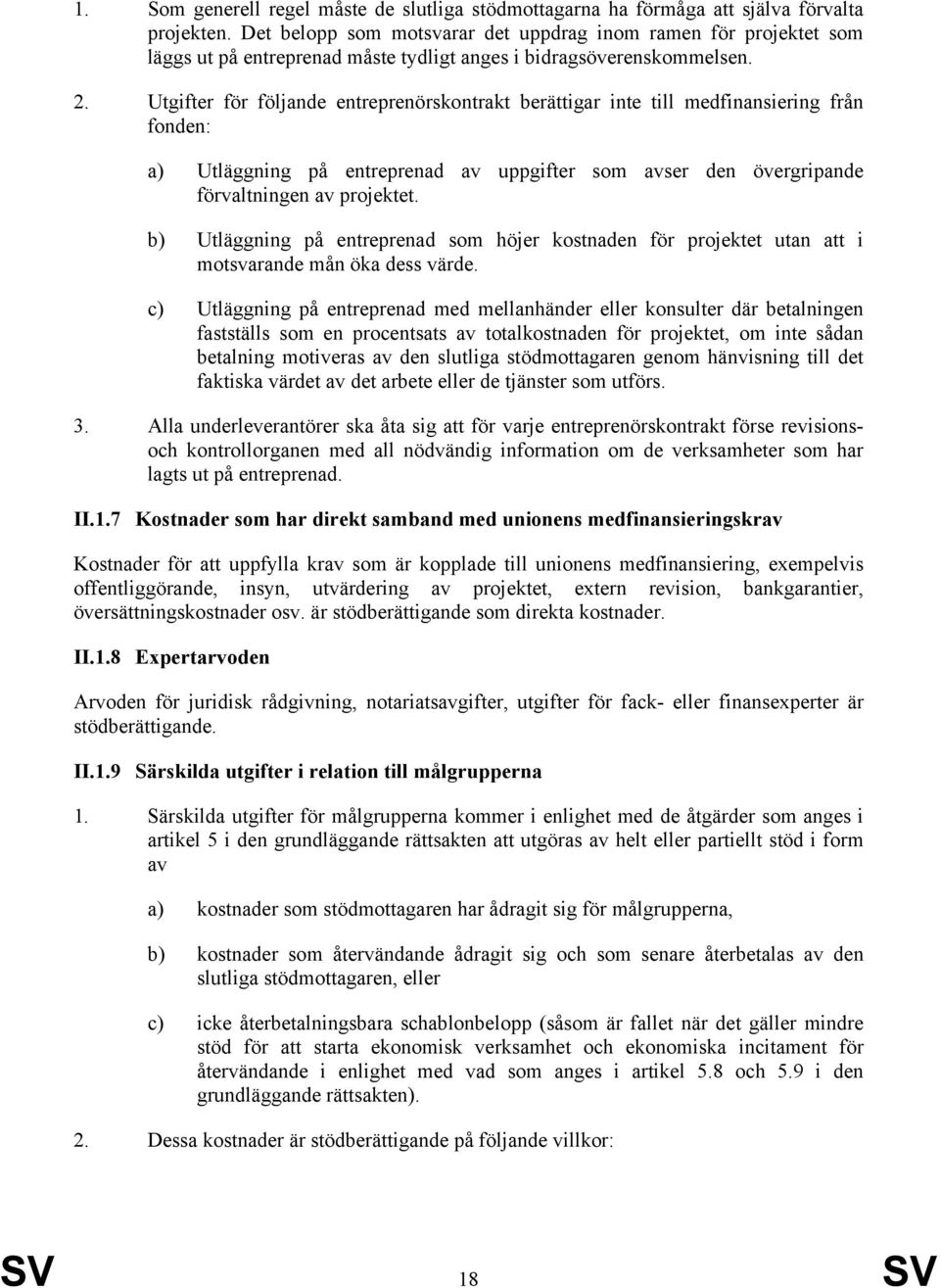 1. Som generell regel måste de slutliga stödmottagarna ha förmåga att själva förvalta projekten. Det belopp som motsvarar det uppdrag inom ramen för projektet som läggs ut på entreprenad måste tydligt anges i bidragsöverenskommelsen.

2. Utgifter för följande entreprenörskontrakt berättigar inte till medfinansiering från fonden:

a) Utläggning på entreprenad av uppgifter som avser den övergripande förvaltningen av projektet.

b) Utläggning på entreprenad som höjer kostnaden för projektet utan att i motsvarande mån öka dess värde.

c) Utläggning på entreprenad med mellanhänder eller konsulter där betalningen fastställs som en procentsats av totalkostnaden för projektet, om inte sådan betalning motiveras av den slutliga stödmottagaren genom hänvisning till det faktiska värdet av det arbete eller de tjänster som utförs.

3. Alla underleverantörer ska åta sig att för varje entreprenörskontrakt förse revisions- och kontrollorganen med all nödvändig information om de verksamheter som har lagts ut på entreprenad.

II.1.7 Kostnader som har direkt samband med unionens medfinansieringskrav

Kostnader för att uppfylla krav som är kopplade till unionens medfinansiering, exempelvis offentliggörande, insyn, utvärdering av projektet, extern revision, bankgarantier, översättningskostnader osv. är stödberättigande som direkta kostnader.

II.1.8 Expertarvoden

Arvoden för juridisk rådgivning, notariatsavgifter, utgifter för fack- eller finansexperter är stödberättigande.

II.1.9 Särskilda utgifter i relation till målgrupperna

1. Särskilda utgifter för målgrupperna kommer i enlighet med de åtgärder som anges i artikel 5 i den grundläggande rättsakten att utgöras av helt eller partiellt stöd i form av

a) kostnader som stödmottagaren har ådragit sig för målgrupperna,

b) kostnader som återvändande ådragit sig och som senare återbetalas av den slutliga stödmottagaren, eller

c) icke återbetalningsbara schablonbelopp (såsom är fallet när det gäller mindre stöd för att starta ekonomisk verksamhet och ekonomiska incitament för återvändande i enlighet med vad som anges i artikel 5.8 och 5.9 i den grundläggande rättsakten).

2. Dessa kostnader är stödberättigande på följande villkor:

SV 18 SV